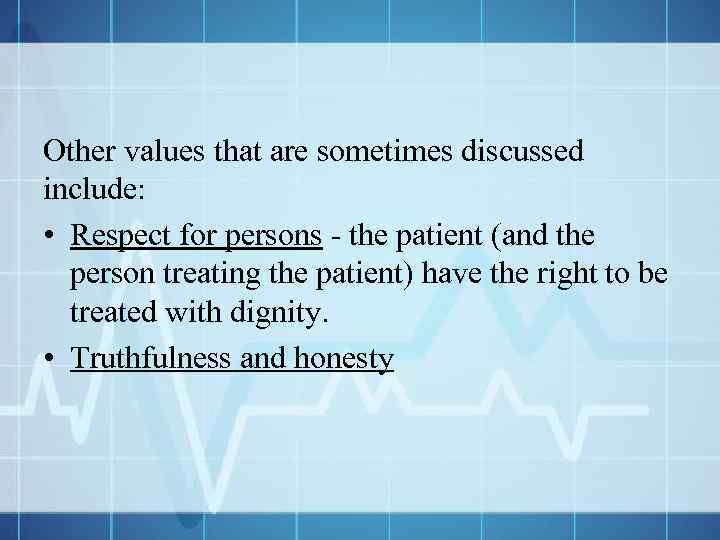 Other values that are sometimes discussed include:

• Respect for persons - the patient (and the person treating the patient) have the right to be treated with dignity.

• Truthfulness and honesty